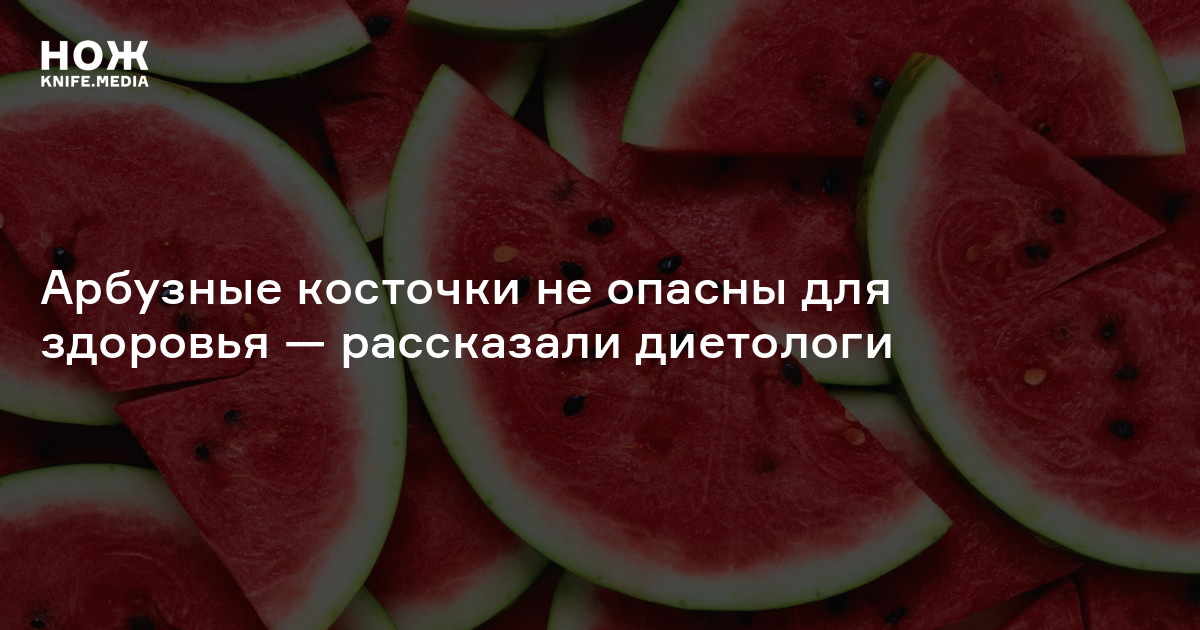 НОЖ
KNIFE.MEDIA

Арбузные косточки не опасны для здоровья — рассказали диетологи